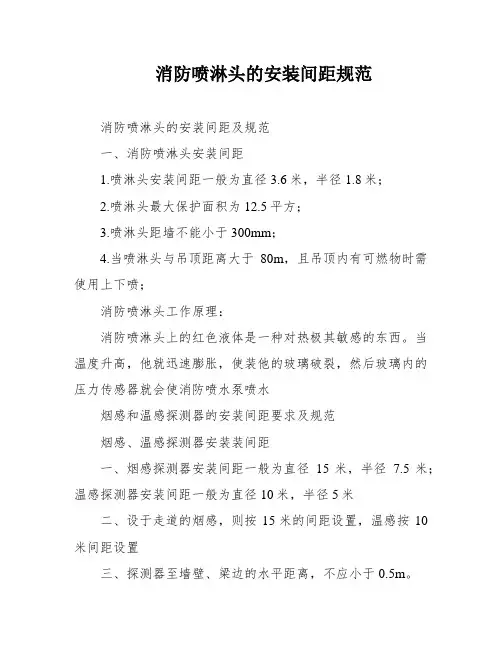 消防喷淋头的安装间距规范

消防喷淋头的安装间距及规范

一、消防喷淋头安装间距

1.喷淋头安装间距一般为直径 3.6 米，半径 1.8 米；

2.喷淋头最大保护面积为 12.5 平方；

3.喷淋头距墙不能小于 300mm；

4.当喷淋头与吊顶距离大于 80m，且吊顶内有可燃物时需使用上下喷；

消防喷淋头工作原理：

消防喷淋头上的红色液体是一种对热极其敏感的东西。当温度升高，他就迅速膨胀，使装他的玻璃破裂，然后玻璃内的压力传感器就会使消防喷水泵喷水

烟感和温感探测器的安装间距要求及规范

烟感、温感探测器安装装间距

一、烟感探测器安装间距一般为直径 15 米，半径 7.5 米；温感探测器安装间距一般为直径 10 米，半径 5 米

二、设于走道的烟感，则按 15 米的间距设置，温感按 10 米间距设置

三、探测器至墙壁、梁边的水平距离，不应小于 0.5m。